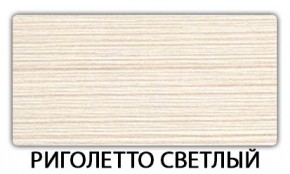 РИГОЛЕТТО СВЕТЛЫЙ